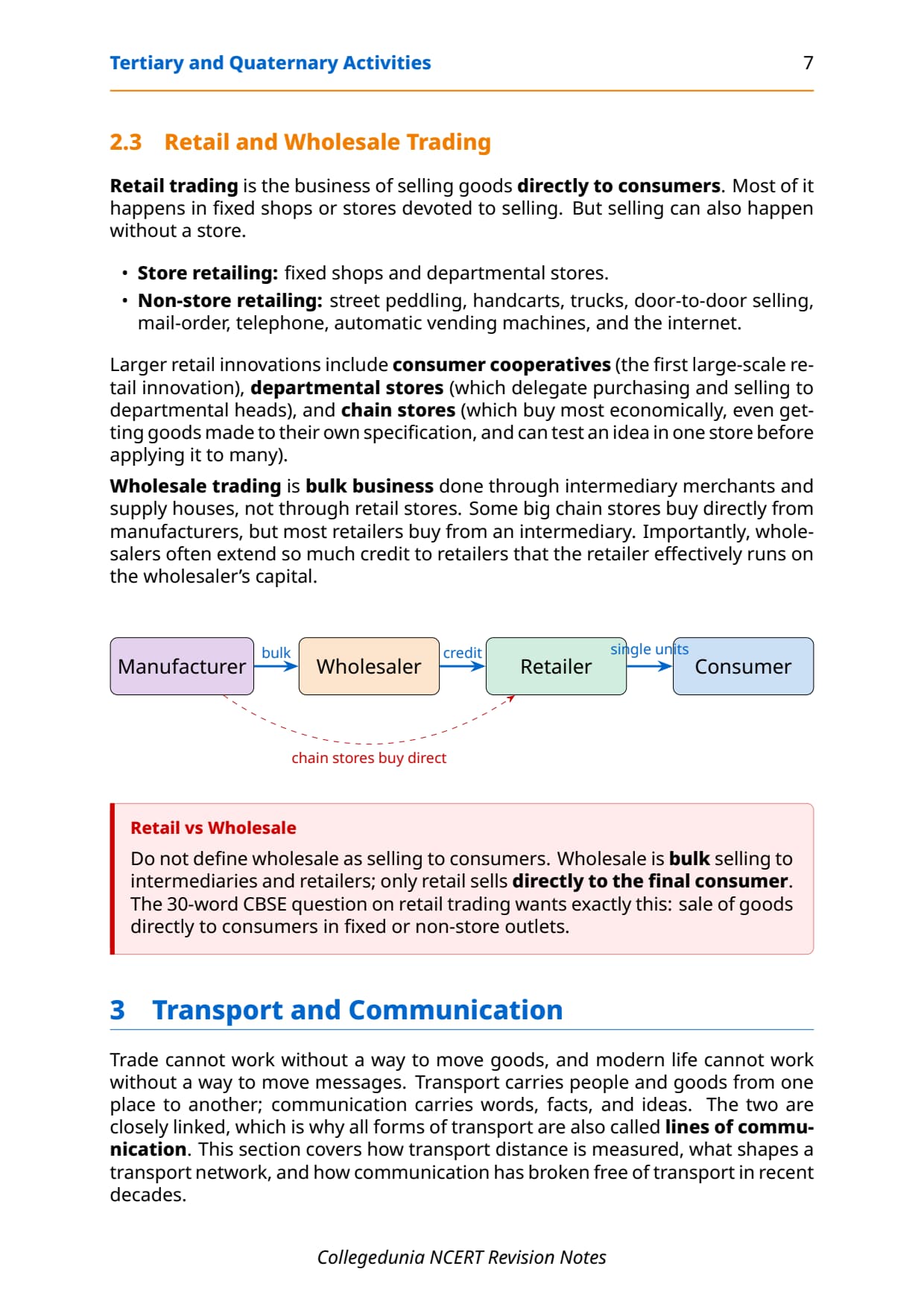 Tertiary and Quaternary Activities 7

2.3 Retail and Wholesale Trading

Retail trading is the business of selling goods directly to consumers. Most of it happens in fixed shops or stores devoted to selling. But selling can also happen without a store.

• Store retailing: fixed shops and departmental stores.
• Non-store retailing: street peddling, handcarts, trucks, door-to-door selling, mail-order, telephone, automatic vending machines, and the internet.

Larger retail innovations include consumer cooperatives (the first large-scale retail innovation), departmental stores (which delegate purchasing and selling to departmental heads), and chain stores (which buy most economically, even getting goods made to their own specification, and can test an idea in one store before applying it to many).

Wholesale trading is bulk business done through intermediary merchants and supply houses, not through retail stores. Some big chain stores buy directly from manufacturers, but most retailers buy from an intermediary. Importantly, wholesalers often extend so much credit to retailers that the retailer effectively runs on the wholesaler's capital.

Manufacturer bulk Wholesaler credit Retailer single units Consumer
chain stores buy direct

Retail vs Wholesale
Do not define wholesale as selling to consumers. Wholesale is bulk selling to intermediaries and retailers; only retail sells directly to the final consumer. The 30-word CBSE question on retail trading wants exactly this: sale of goods directly to consumers in fixed or non-store outlets.

3 Transport and Communication

Trade cannot work without a way to move goods, and modern life cannot work without a way to move messages. Transport carries people and goods from one place to another; communication carries words, facts, and ideas. The two are closely linked, which is why all forms of transport are also called lines of communication. This section covers how transport distance is measured, what shapes a transport network, and how communication has broken free of transport in recent decades.

Collegedunia NCERT Revision Notes